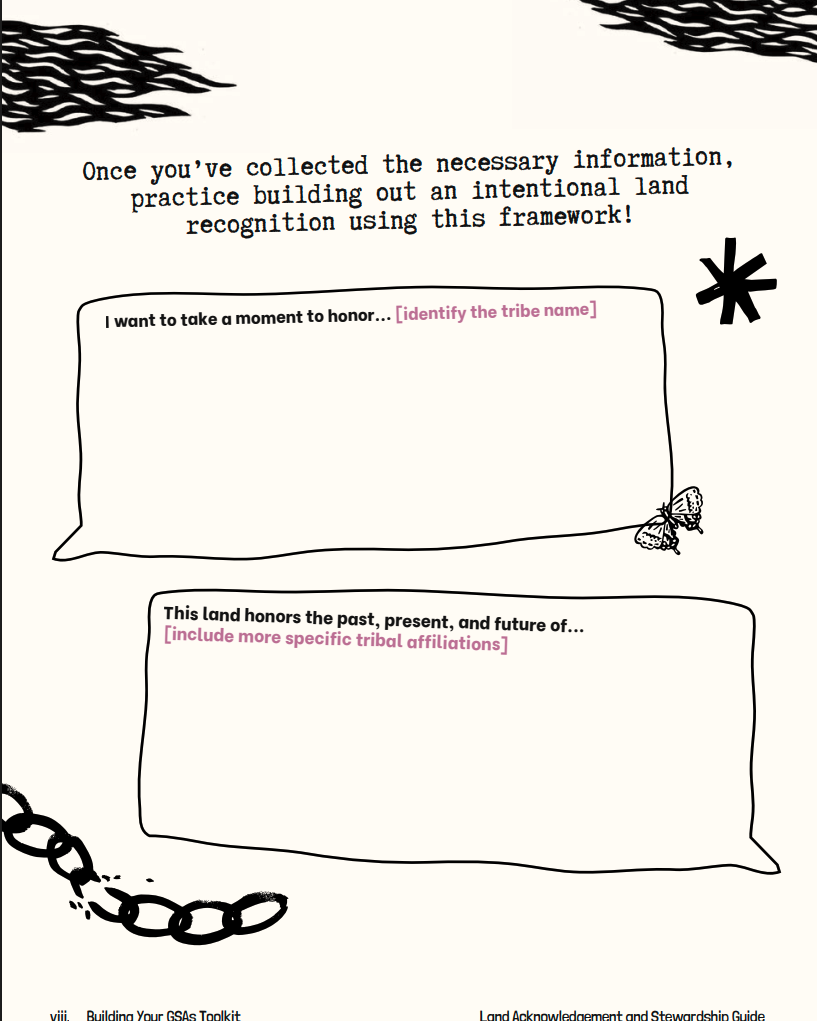 Once you've collected the necessary information, practice building out an intentional land recognition using this framework!

I want to take a moment to honor... [identify the tribe name]

This land honors the past, present, and future of... [include more specific tribal affiliations]

viii. Building Your GSAs Toolkit

Land Acknowledgement and Stewardship Guide